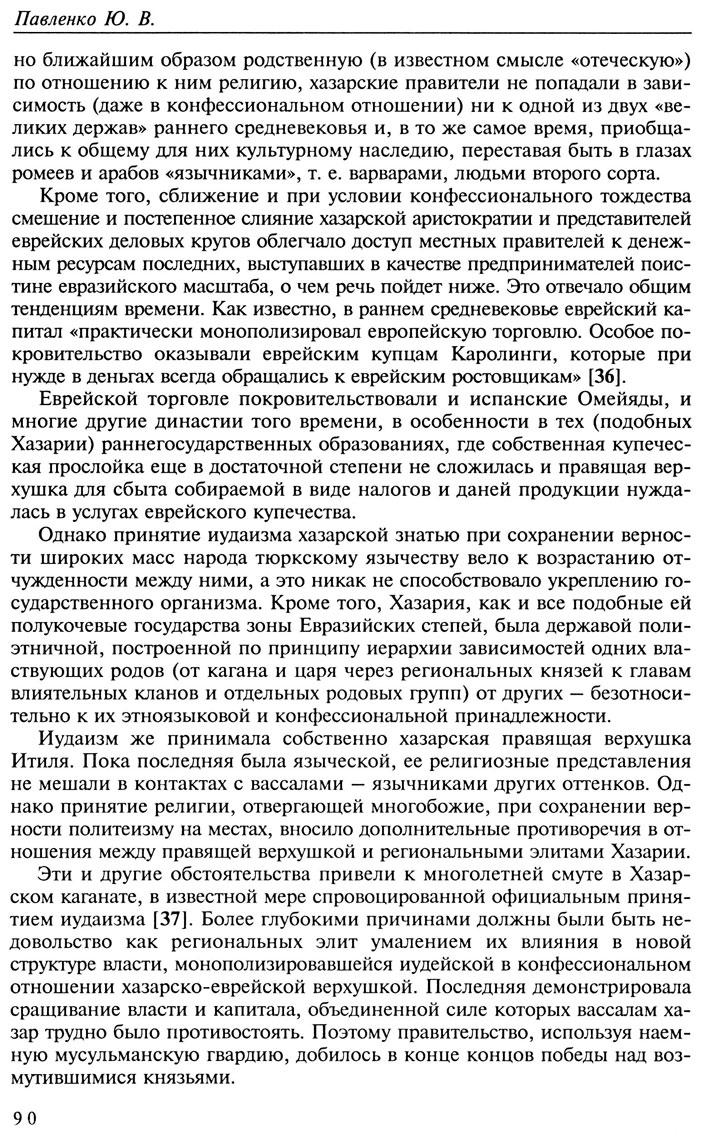 Павленко Ю. В.

но ближайшим образом родственную (в известном смысле «отеческую») по отношению к ним религию, хазарские правители не попадали в зависимость (даже в конфессиональном отношении) ни к одной из двух «великих держав» раннего средневековья и, в то же самое время, приобщались к общему для них культурному наследию, переставая быть в глазах ромеев и арабов «язычниками», т. е. варварами, людьми второго сорта.

Кроме того, сближение и при условии конфессионального тождества смешение и постепенное слияние хазарской аристократии и представителей еврейских деловых кругов облегчало доступ местных правителей к денежным ресурсам последних, выступавших в качестве предпринимателей поистине евразийского масштаба, о чем речь пойдет ниже. Это отвечало общим тенденциям времени. Как известно, в раннем средневековье еврейский капитал «практически монополизировал европейскую торговлю. Особое покровительство оказывали еврейским купцам Каролинги, которые при нужде в деньгах всегда обращались к еврейским ростовщикам» [36].

Еврейской торговле покровительствовали и испанские Омейяды, и многие другие династии того времени, в особенности в тех (подобных Хазарии) раннегосударственных образованиях, где собственная купеческая прослойка еще в достаточной степени не сложилась и правящая верхушка для сбыта собираемой в виде налогов и даней продукции нуждалась в услугах еврейского купечества.

Однако принятие иудаизма хазарской знатью при сохранении верности широких масс народа тюркскому язычеству вело к возрастанию отчужденности между ними, а это никак не способствовало укреплению государственного организма. Кроме того, Хазария, как и все подобные ей полукочевые государства зоны Евразийских степей, была державой полиэтничной, построенной по принципу иерархии зависимостей одних властвующих родов (от кагана и царя через региональных князей к главам влиятельных кланов и отдельных родовых групп) от других — безотносительно к их этноязыковой и конфессиональной принадлежности.

Иудаизм же принимала собственно хазарская правящая верхушка Итиля. Пока последняя была языческой, ее религиозные представления не мешали в контактах с вассалами — язычниками других оттенков. Однако принятие религии, отвергающей многобожие, при сохранении верности политеизму на местах, вносило дополнительные противоречия в отношения между правящей верхушкой и региональными элитами Хазарии.

Эти и другие обстоятельства привели к многолетней смуте в Хазарском каганате, в известной мере спровоцированной официальным принятием иудаизма [37]. Более глубокими причинами должны были быть недовольство как региональных элит умалением их влияния в новой структуре власти, монополизировавшейся иудейской в конфессиональном отношении хазарско-еврейской верхушкой. Последняя демонстрировала сращивание власти и капитала, объединенной силе которых вассалам хазар трудно было противостоять. Поэтому правительство, используя наемную мусульманскую гвардию, добилось в конце концов победы над возмутившимися князьями.

90